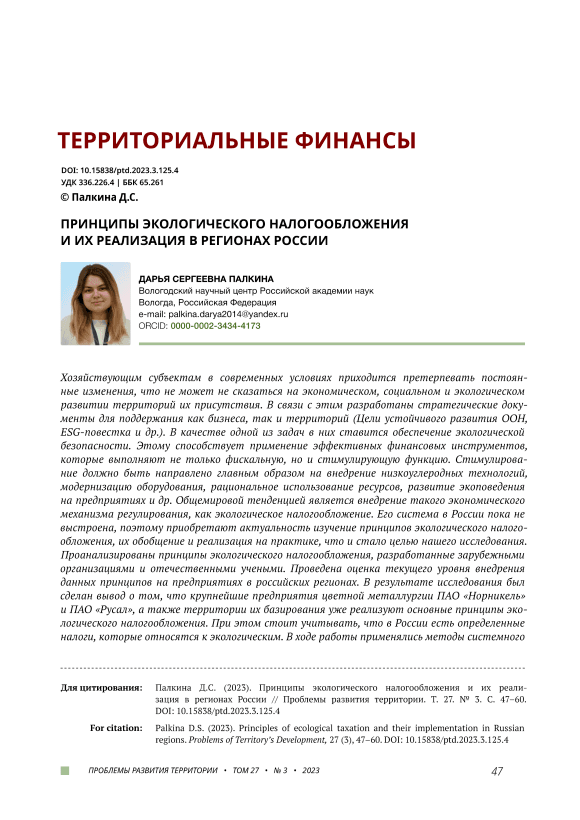 ТЕРРИТОРИАЛЬНЫЕ ФИНАНСЫ

DOI: 10.15838/ptd.2023.3.125.4
УДК 336.226.4 | ББК 65.261
© Палкина Д.С.

ПРИНЦИПЫ ЭКОЛОГИЧЕСКОГО НАЛОГООБЛОЖЕНИЯ И ИХ РЕАЛИЗАЦИЯ В РЕГИОНАХ РОССИИ

ДАРЬЯ СЕРГЕЕВНА ПАЛКИНА
Вологодский научный центр Российской академии наук
Вологда, Российская Федерация
e-mail: palkina.darya2014@yandex.ru
ORCID: 0000-0002-3434-4173

Хозяйствующим субъектам в современных условиях приходится претерпевать постоянные изменения, что не может не сказаться на экономическом, социальном и экологическом развитии территорий их присутствия. В связи с этим разработаны стратегические документы для поддержания как бизнеса, так и территорий (Цели устойчивого развития ООН, ESG-повестка и др.). В качестве одной из задач в них ставится обеспечение экологической безопасности. Этому способствует применение эффективных финансовых инструментов, которые выполняют не только фискальную, но и стимулирующую функцию. Стимулирование должно быть направлено главным образом на внедрение низкоуглеродных технологий, модернизацию оборудования, рациональное использование ресурсов, развитие экоповедения на предприятиях и др. Общемировой тенденцией является внедрение такого экономического механизма регулирования, как экологическое налогообложение. Его система в России пока не выстроена, поэтому приобретают актуальность изучение принципов экологического налогообложения, их обобщение и реализация на практике, что и стало целью нашего исследования. Проанализированы принципы экологического налогообложения, разработанные зарубежными организациями и отечественными учеными. Проведена оценка текущего уровня внедрения данных принципов на предприятиях в российских регионах. В результате исследования был сделан вывод о том, что крупнейшие предприятия цветной металлургии ПАО «Норникель» и ПАО «Русал», а также территории их базирования уже реализуют основные принципы экологического налогообложения. При этом стоит учитывать, что в России есть определенные налоги, которые относятся к экологическим. В ходе работы применялись методы системного

Для цитирования: Палкина Д.С. (2023). Принципы экологического налогообложения и их реализация в регионах России // Проблемы развития территории. Т. 27. № 3. С. 47–60. DOI: 10.15838/ptd.2023.3.125.4

For citation: Palkina D.S. (2023). Principles of ecological taxation and their implementation in Russian regions. Problems of Territory's Development, 27 (3), 47–60. DOI: 10.15838/ptd.2023.3.125.4

ПРОБЛЕМЫ РАЗВИТИЯ ТЕРРИТОРИИ • ТОМ 27 • № 3 • 2023 47